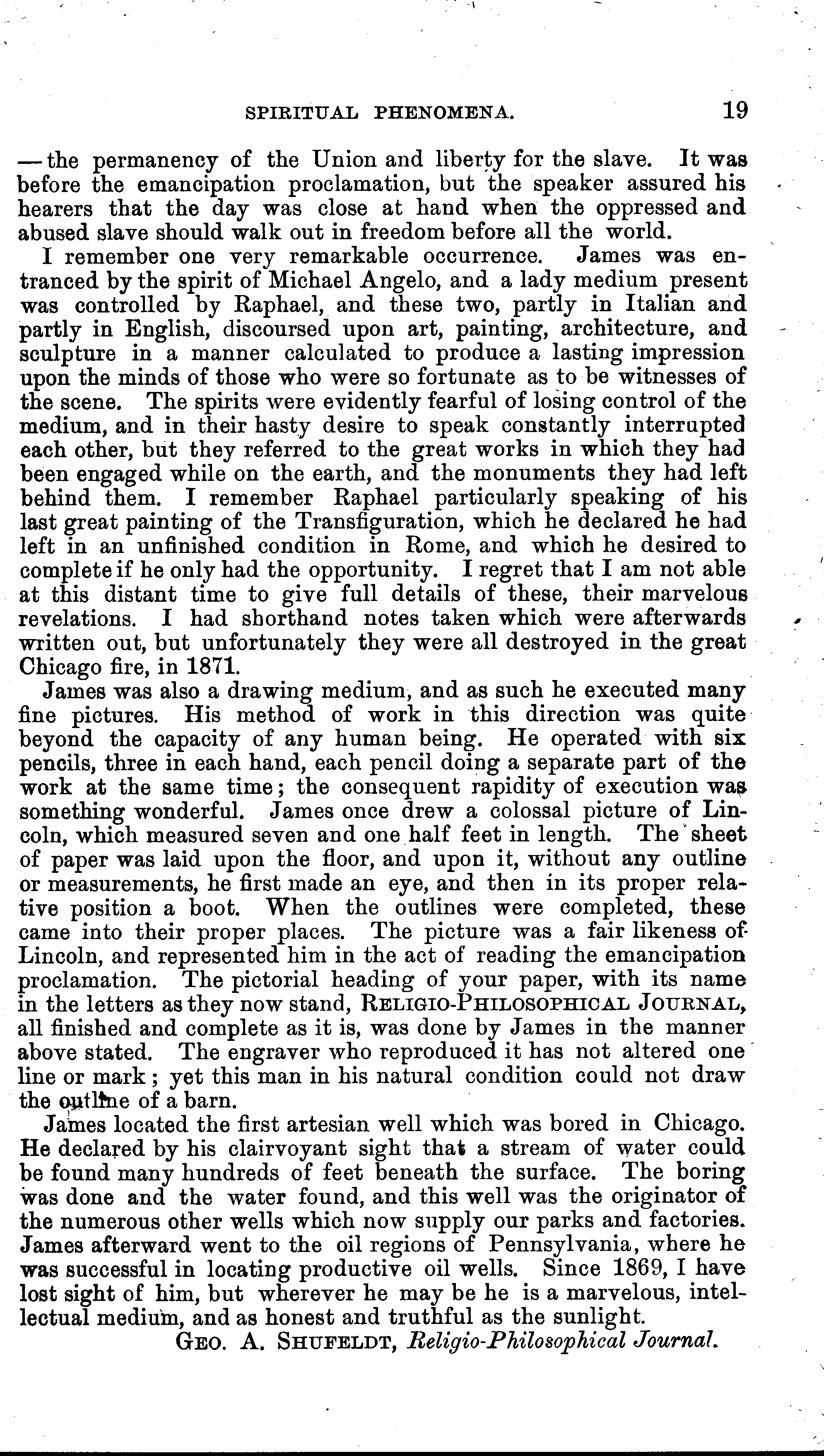 SPIRITUAL PHENOMENA. 19

— the permanency of the Union and liberty for the slave. It was before the emancipation proclamation, but the speaker assured his hearers that the day was close at hand when the oppressed and abused slave should walk out in freedom before all the world.

I remember one very remarkable occurrence. James was entranced by the spirit of Michael Angelo, and a lady medium present was controlled by Raphael, and these two, partly in Italian and partly in English, discoursed upon art, painting, architecture, and sculpture in a manner calculated to produce a lasting impression upon the minds of those who were so fortunate as to be witnesses of the scene. The spirits were evidently fearful of losing control of the medium, and in their hasty desire to speak constantly interrupted each other, but they referred to the great works in which they had been engaged while on the earth, and the monuments they had left behind them. I remember Raphael particularly speaking of his last great painting of the Transfiguration, which he declared he had left in an unfinished condition in Rome, and which he desired to complete if he only had the opportunity. I regret that I am not able at this distant time to give full details of these, their marvelous revelations. I had shorthand notes taken which were afterwards written out, but unfortunately they were all destroyed in the great Chicago fire, in 1871.

James was also a drawing medium, and as such he executed many fine pictures. His method of work in this direction was quite beyond the capacity of any human being. He operated with six pencils, three in each hand, each pencil doing a separate part of the work at the same time; the consequent rapidity of execution was something wonderful. James once drew a colossal picture of Lincoln, which measured seven and one half feet in length. The sheet of paper was laid upon the floor, and upon it, without any outline or measurements, he first made an eye, and then in its proper relative position a boot. When the outlines were completed, these came into their proper places. The picture was a fair likeness of Lincoln, and represented him in the act of reading the emancipation proclamation. The pictorial heading of your paper, with its name in the letters as they now stand, RELIGIO-PHILOSOPHICAL JOURNAL, all finished and complete as it is, was done by James in the manner above stated. The engraver who reproduced it has not altered one line or mark; yet this man in his natural condition could not draw the outline of a barn.

James located the first artesian well which was bored in Chicago. He declared by his clairvoyant sight that a stream of water could be found many hundreds of feet beneath the surface. The boring was done and the water found, and this well was the originator of the numerous other wells which now supply our parks and factories. James afterward went to the oil regions of Pennsylvania, where he was successful in locating productive oil wells. Since 1869, I have lost sight of him, but wherever he may be he is a marvelous, intellectual medium, and as honest and truthful as the sunlight.

GEO. A. SHUFELDT, Religio-Philosophical Journal.